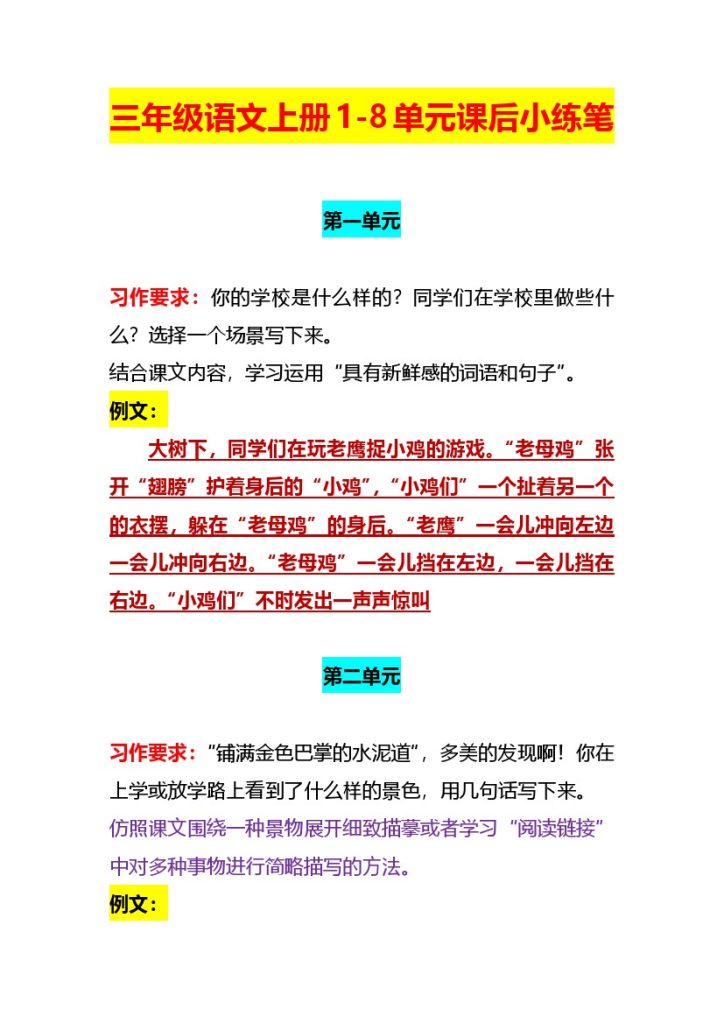 三年级语文上册1-8单元课后小练笔

第一单元

习作要求：你的学校是什么样的？同学们在学校里做些什么？选择一个场景写下来。

结合课文内容，学习运用“具有新鲜感的词语和句子”。

例文：

大树下，同学们在玩老鹰捉小鸡的游戏。“老母鸡”张开“翅膀”护着身后的“小鸡”，“小鸡们”一个扯着另一个的衣摆，躲在“老母鸡”的身后。“老鹰”一会儿冲向左边一会儿冲向右边。“老母鸡”一会儿挡在左边，一会儿挡在右边。“小鸡们”不时发出一声声惊叫

第二单元

习作要求：“铺满金色巴掌的水泥道”，多美的发现啊！你在上学或放学路上看到了什么样的景色，用几句话写下来。

仿照课文围绕一种景物展开细致描摹或者学习“阅读链接”中对多种事物进行简略描写的方法。

例文：